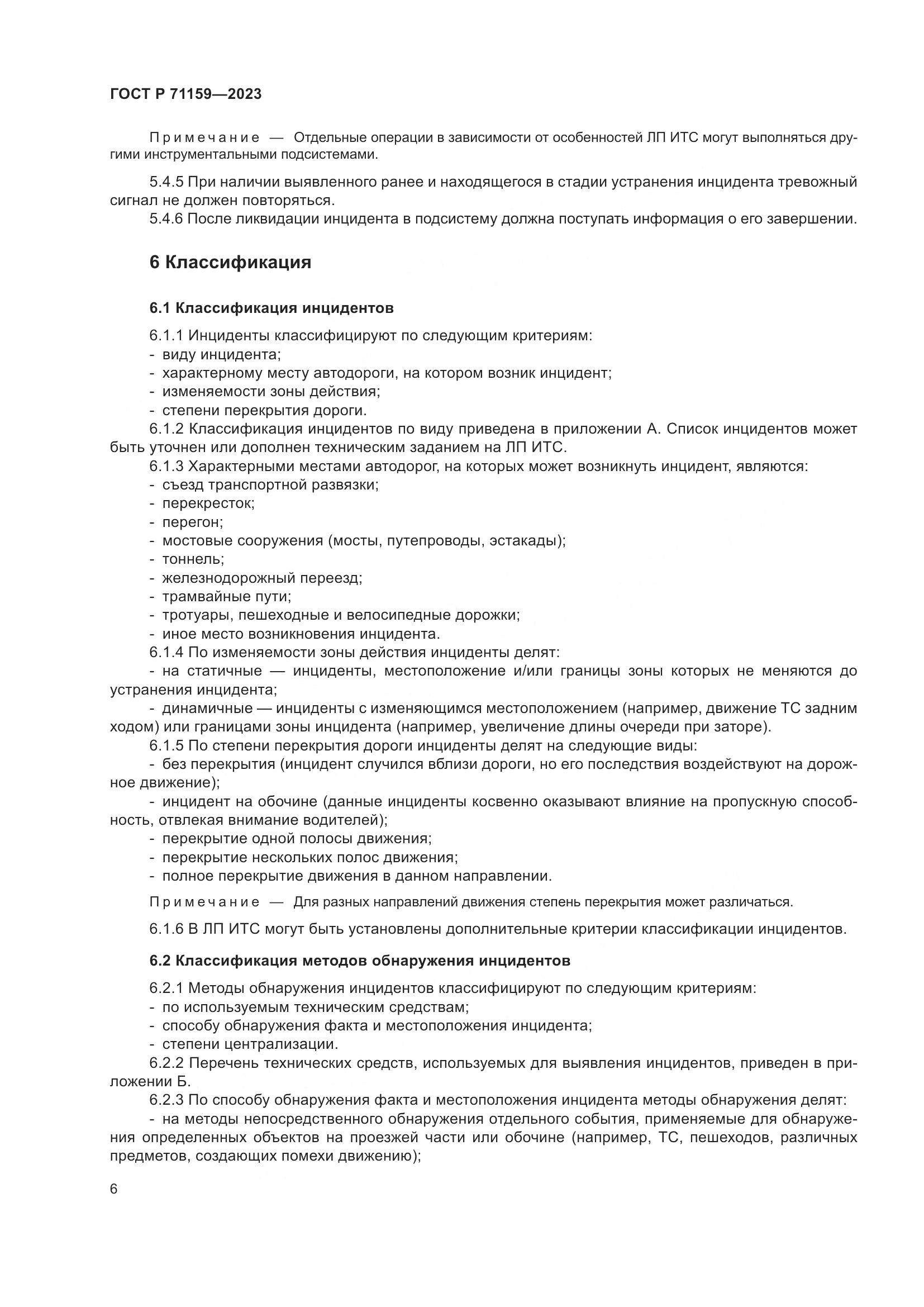 ГОСТ Р 71159—2023

Примечание — Отдельные операции в зависимости от особенностей ЛП ИТС могут выполняться другими инструментальными подсистемами.

5.4.5 При наличии выявленного ранее и находящегося в стадии устранения инцидента тревожный сигнал не должен повторяться.

5.4.6 После ликвидации инцидента в подсистему должна поступать информация о его завершении.

6 Классификация

6.1 Классификация инцидентов

6.1.1 Инциденты классифицируют по следующим критериям:
- виду инцидента;
- характерному месту автодороги, на котором возник инцидент;
- изменяемости зоны действия;
- степени перекрытия дороги.

6.1.2 Классификация инцидентов по виду приведена в приложении А. Список инцидентов может быть уточнен или дополнен техническим заданием на ЛП ИТС.

6.1.3 Характерными местами автодорог, на которых может возникнуть инцидент, являются:
- съезд транспортной развязки;
- перекресток;
- перегон;
- мостовые сооружения (мосты, путепроводы, эстакады);
- тоннель;
- железнодорожный переезд;
- трамвайные пути;
- тротуары, пешеходные и велосипедные дорожки;
- иное место возникновения инцидента.

6.1.4 По изменяемости зоны действия инциденты делят:
- на статичные — инциденты, местоположение и/или границы зоны которых не меняются до устранения инцидента;
- динамичные — инциденты с изменяющимся местоположением (например, движение ТС задним ходом) или границами зоны инцидента (например, увеличение длины очереди при заторе).

6.1.5 По степени перекрытия дороги инциденты делят на следующие виды:
- без перекрытия (инцидент случился вблизи дороги, но его последствия воздействуют на дорожное движение);
- инцидент на обочине (данные инциденты косвенно оказывают влияние на пропускную способность, отвлекая внимание водителей);
- перекрытие одной полосы движения;
- перекрытие нескольких полос движения;
- полное перекрытие движения в данном направлении.

Примечание — Для разных направлений движения степень перекрытия может различаться.

6.1.6 В ЛП ИТС могут быть установлены дополнительные критерии классификации инцидентов.

6.2 Классификация методов обнаружения инцидентов

6.2.1 Методы обнаружения инцидентов классифицируют по следующим критериям:
- по используемым техническим средствам;
- способу обнаружения факта и местоположения инцидента;
- степени централизации.

6.2.2 Перечень технических средств, используемых для выявления инцидентов, приведен в приложении Б.

6.2.3 По способу обнаружения факта и местоположения инцидента методы обнаружения делят:
- на методы непосредственного обнаружения отдельного события, применяемые для обнаружения определенных объектов на проезжей части или обочине (например, ТС, пешеходов, различных предметов, создающих помехи движению);

6